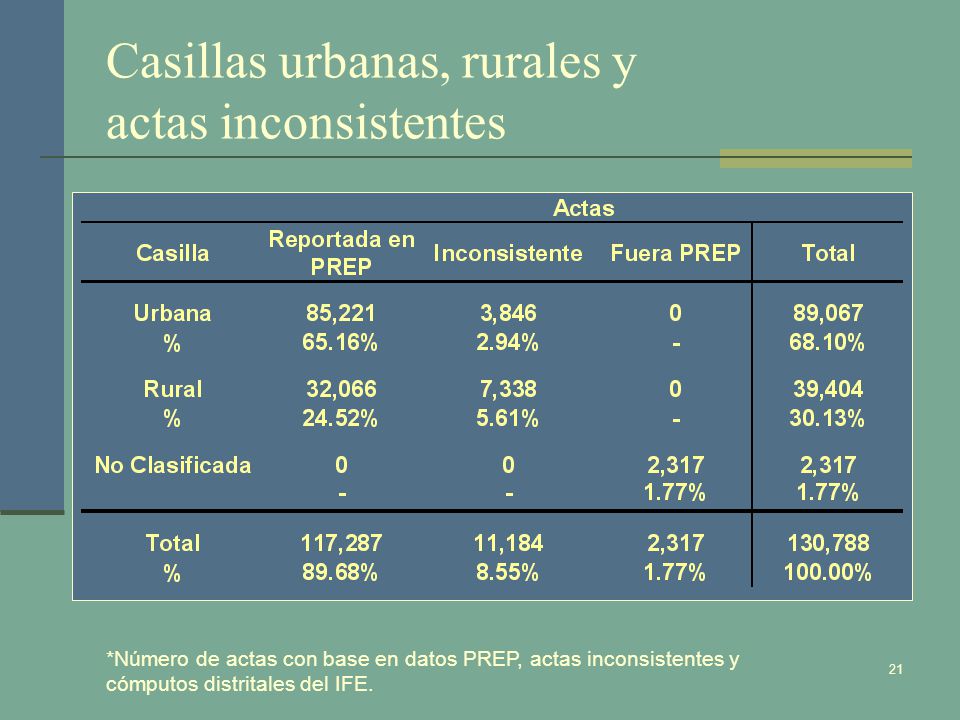 Casillas urbanas, rurales y actas inconsistentes

| | Actas | | | |
|---|---|---|---|---|
| Casilla | Reportada en PREP | Inconsistente | Fuera PREP | Total |
| Urbana | 85,221 | 3,846 | 0 | 89,067 |
| % | 65.16% | 2.94% | - | 68.10% |
| Rural | 32,066 | 7,338 | 0 | 39,404 |
| % | 24.52% | 5.61% | - | 30.13% |
| No Clasificada | 0 | 0 | 2,317 | 2,317 |
| | - | - | 1.77% | 1.77% |
| Total | 117,287 | 11,184 | 2,317 | 130,788 |
| % | 89.68% | 8.55% | 1.77% | 100.00% |

*Número de actas con base en datos PREP, actas inconsistentes y cómputos distritales del IFE.

21